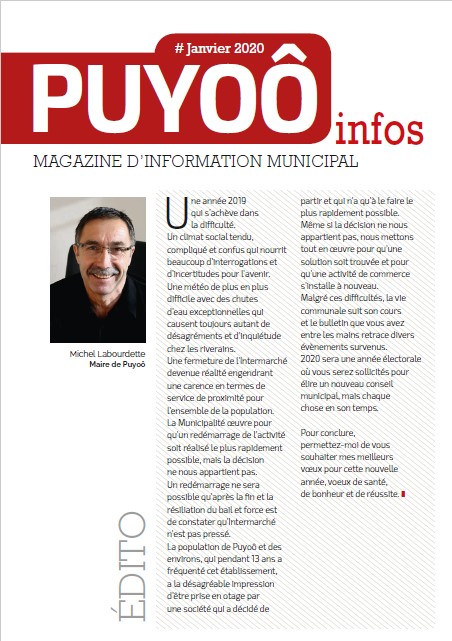 # Janvier 2020

PUYOÔ infos

MAGAZINE D'INFORMATION MUNICIPAL

Michel Labourdette
Maire de Puyoô

ÉDITO

Une année 2019 qui s'achève dans la difficulté.
Un climat social tendu, compliqué et confus qui nourrit beaucoup d'interrogations et d'incertitudes pour l'avenir.
Une météo de plus en plus difficile avec des chutes d'eau exceptionnelles qui causent toujours autant de désagréments et d'inquiétude chez les riverains.
Une fermeture de l'Intermarché devenue réalité engendrant une carence en termes de service de proximité pour l'ensemble de la population.
La Municipalité œuvre pour qu'un redémarrage de l'activité soit réalisé le plus rapidement possible, mais la décision ne nous appartient pas.
Un redémarrage ne sera possible qu'après la fin et la résiliation du bail et force est de constater qu'Intermarché n'est pas pressé.
La population de Puyoô et des environs, qui pendant 13 ans a fréquenté cet établissement, a la désagréable impression d'être prise en otage par une société qui a décidé de partir et qui n'a qu'à le faire le plus rapidement possible.
Même si la décision ne nous appartient pas, nous mettons tout en œuvre pour qu'une solution soit trouvée et pour qu'une activité de commerce s'installe à nouveau.
Malgré ces difficultés, la vie communale suit son cours et le bulletin que vous avez entre les mains retrace divers évènements survenus.
2020 sera une année électorale où vous serez sollicités pour élire un nouveau conseil municipal, mais chaque chose en son temps.

Pour conclure, permettez-moi de vous souhaiter mes meilleurs vœux pour cette nouvelle année, voeux de santé, de bonheur et de réussite.